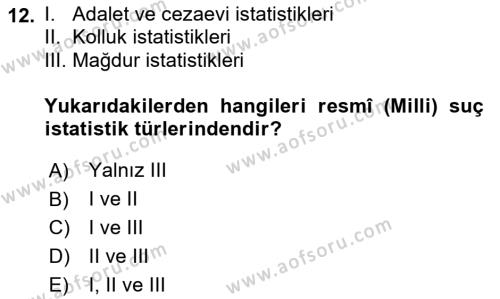 12. I. Adalet ve cezaevi istatistikleri
II. Kolluk istatistikleri
III. Mağdur istatistikleri

Yukarıdakilerden hangileri resmî (Milli) suç istatistik türlerindendir?

A) Yalnız III
B) I ve II
C) I ve III
D) II ve III
E) I, II ve III

www.aofsoru.com